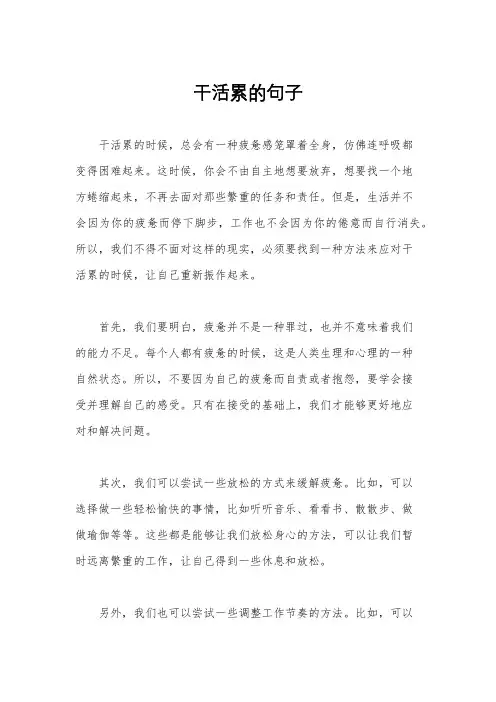 干活累的句子

干活累的时候，总会有一种疲惫感笼罩着全身，仿佛连呼吸都变得困难起来。这时候，你会不由自主地想要放弃，想要找一个地方蜷缩起来，不再去面对那些繁重的任务和责任。但是，生活并不会因为你的疲惫而停下脚步，工作也不会因为你的倦意而自行消失。所以，我们不得不面对这样的现实，必须要找到一种方法来应对干活累的时候，让自己重新振作起来。

首先，我们要明白，疲惫并不是一种罪过，也并不意味着我们的能力不足。每个人都有疲惫的时候，这是人类生理和心理的一种自然状态。所以，不要因为自己的疲惫而自责或者抱怨，要学会接受并理解自己的感受。只有在接受的基础上，我们才能够更好地应对和解决问题。

其次，我们可以尝试一些放松的方式来缓解疲惫。比如，可以选择做一些轻松愉快的事情，比如听听音乐、看看书、散散步、做做瑜伽等等。这些都是能够让我们放松身心的方法，可以让我们暂时远离繁重的工作，让自己得到一些休息和放松。

另外，我们也可以尝试一些调整工作节奏的方法。比如，可以